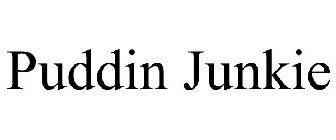 Puddin Junkie